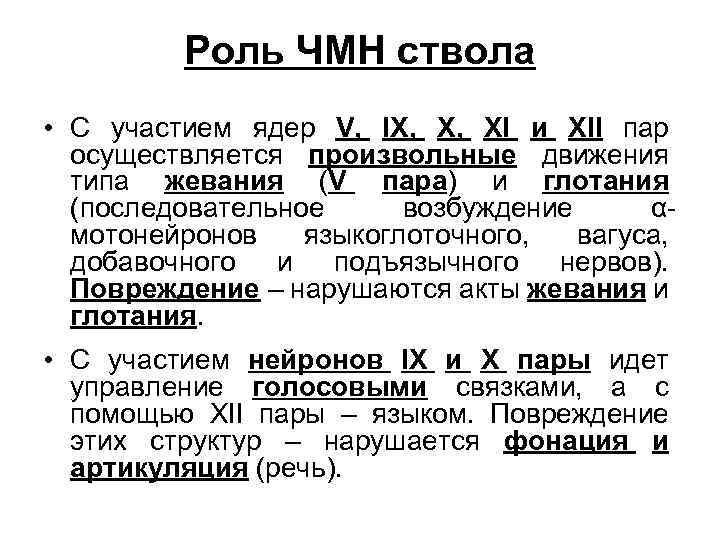 Роль ЧМН ствола

• С участием ядер V, IX, X, XI и XII пар осуществляется произвольные движения типа жевания (V пара) и глотания (последовательное возбуждение α-мотонейронов языкоглоточного, вагуса, добавочного и подъязычного нервов). Повреждение – нарушаются акты жевания и глотания.

• С участием нейронов IX и X пары идет управление голосовыми связками, а с помощью XII пары – языком. Повреждение этих структур – нарушается фонация и артикуляция (речь).